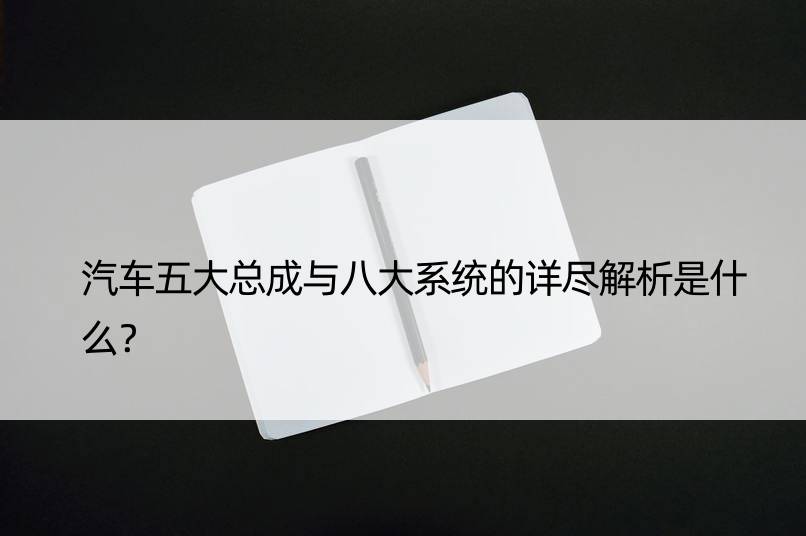 汽车五大总成与八大系统的详尽解析是什么?